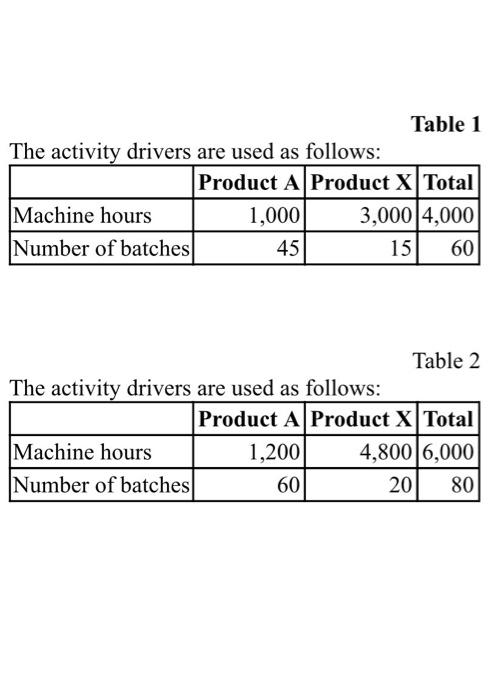 Table 1

The activity drivers are used as follows:

| | Product A | Product X | Total |
|---|---|---|---|
| Machine hours | 1,000 | 3,000 | 4,000 |
| Number of batches | 45 | 15 | 60 |

Table 2

The activity drivers are used as follows:

| | Product A | Product X | Total |
|---|---|---|---|
| Machine hours | 1,200 | 4,800 | 6,000 |
| Number of batches | 60 | 20 | 80 |